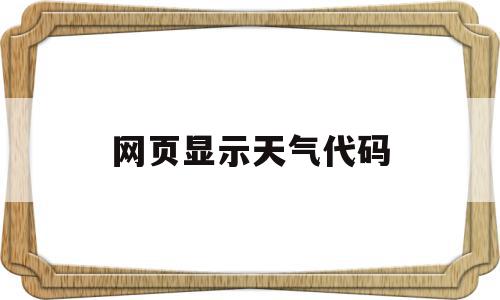 网页显示天气代码